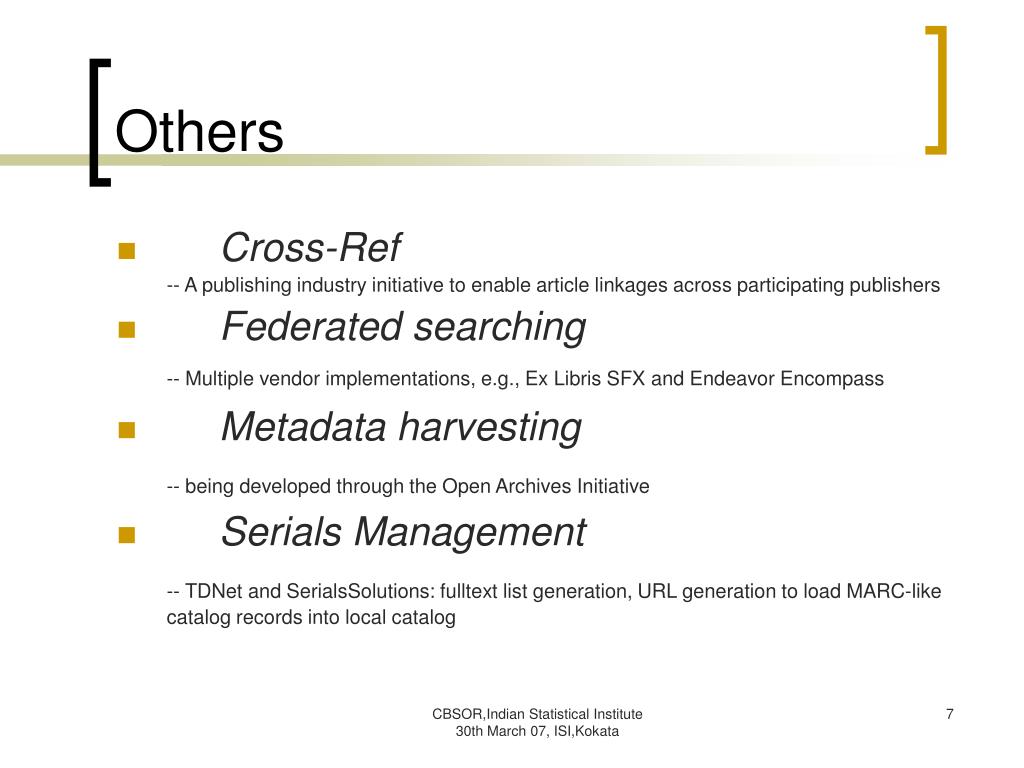 Others

Cross-Ref

-- A publishing industry initiative to enable article linkages across participating publishers

Federated searching

-- Multiple vendor implementations, e.g., Ex Libris SFX and Endeavor Encompass

Metadata harvesting

-- being developed through the Open Archives Initiative

Serials Management

-- TDNet and SerialsSolutions: fulltext list generation, URL generation to load MARC-like catalog records into local catalog

CBSOR,Indian Statistical Institute
30th March 07, ISI,Kokata

7